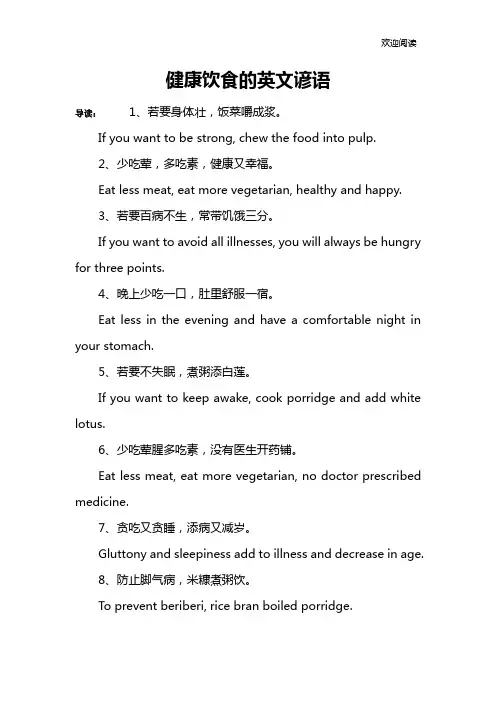 欢迎阅读

健康饮食的英文谚语

导读： 1、若要身体壮，饭菜嚼成浆。

If you want to be strong, chew the food into pulp.

2、少吃荤，多吃素，健康又幸福。

Eat less meat, eat more vegetarian, healthy and happy.

3、若要百病不生，常带饥饿三分。

If you want to avoid all illnesses, you will always be hungry for three points.

4、晚上少吃一口，肚里舒服一宿。

Eat less in the evening and have a comfortable night in your stomach.

5、若要不失眠，煮粥添白莲。

If you want to keep awake, cook porridge and add white lotus.

6、少吃荤腥多吃素，没有医生开药铺。

Eat less meat, eat more vegetarian, no doctor prescribed medicine.

7、贪吃又贪睡，添病又减岁。

Gluttony and sleepiness add to illness and decrease in age.

8、防止脚气病，米糠煮粥饮。

To prevent beriberi, rice bran boiled porridge.